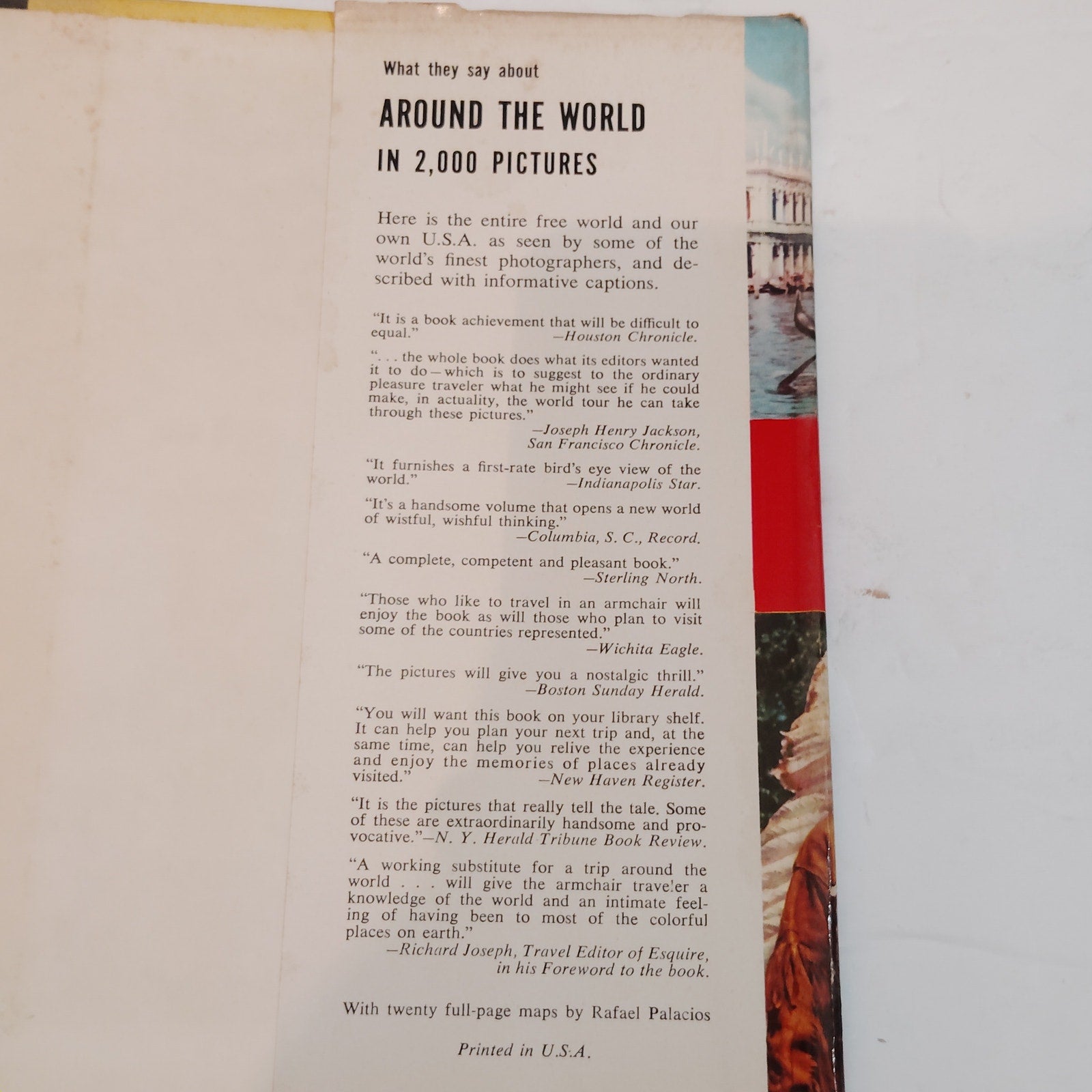 What they say about

AROUND THE WORLD
IN 2,000 PICTURES

Here is the entire free world and our own U.S.A. as seen by some of the world's finest photographers, and described with informative captions.

"It is a book achievement that will be difficult to equal."
—Houston Chronicle.

". . . the whole book does what its editors wanted it to do—which is to suggest to the ordinary pleasure traveler what he might see if he could make, in actuality, the world tour he can take through these pictures."
—Joseph Henry Jackson,
San Francisco Chronicle.

"It furnishes a first-rate bird's eye view of the world."
—Indianapolis Star.

"It's a handsome volume that opens a new world of wistful, wishful thinking."
—Columbia, S. C., Record.

"A complete, competent and pleasant book."
—Sterling North.

"Those who like to travel in an armchair will enjoy the book as will those who plan to visit some of the countries represented."
—Wichita Eagle.

"The pictures will give you a nostalgic thrill."
—Boston Sunday Herald.

"You will want this book on your library shelf. It can help you plan your next trip and, at the same time, can help you relive the experience and enjoy the memories of places already visited."
—New Haven Register.

"It is the pictures that really tell the tale. Some of these are extraordinarily handsome and provocative."—N. Y. Herald Tribune Book Review.

"A working substitute for a trip around the world . . . will give the armchair traveler a knowledge of the world and an intimate feeling of having been to most of the colorful places on earth."
—Richard Joseph, Travel Editor of Esquire,
in his Foreword to the book.

With twenty full-page maps by Rafael Palacios

Printed in U.S.A.